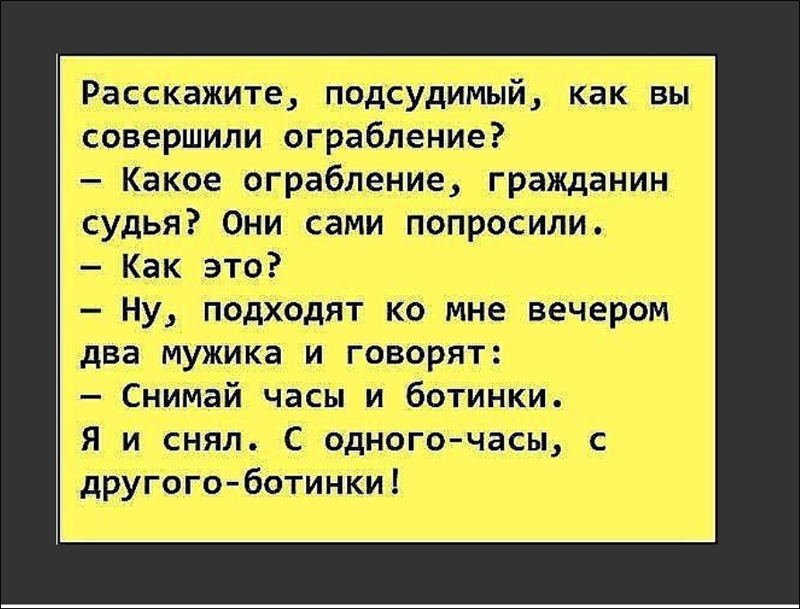 Расскажите, подсудимый, как вы совершили ограбление?
— Какое ограбление, гражданин судья? Они сами попросили.
— Как это?
— Ну, подходят ко мне вечером два мужика и говорят:
— Снимай часы и ботинки.
Я и снял. С одного-часы, с другого-ботинки!